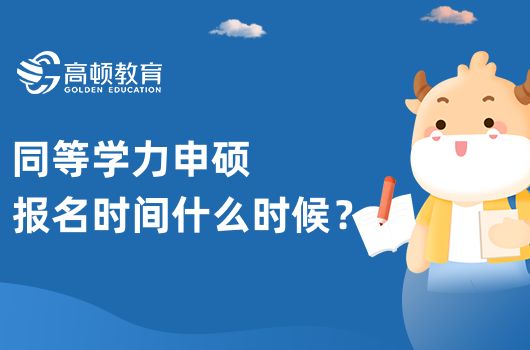 高顿教育
GOLDEN EDUCATION

同等学力申硕
报名时间什么时候？